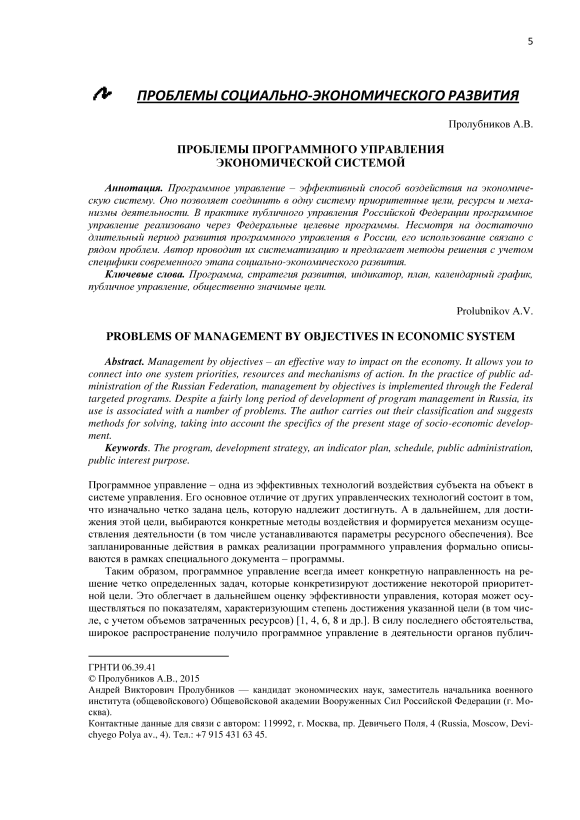 5

ПРОБЛЕМЫ СОЦИАЛЬНО-ЭКОНОМИЧЕСКОГО РАЗВИТИЯ

Пролубников А.В.

ПРОБЛЕМЫ ПРОГРАММНОГО УПРАВЛЕНИЯ ЭКОНОМИЧЕСКОЙ СИСТЕМОЙ

Аннотация. Программное управление – эффективный способ воздействия на экономическую систему. Оно позволяет соединить в одну систему приоритетные цели, ресурсы и механизмы деятельности. В практике публичного управления Российской Федерации программное управление реализовано через Федеральные целевые программы. Несмотря на достаточно длительный период развития программного управления в России, его использование связано с рядом проблем. Автор проводит их систематизацию и предлагает методы решения с учетом специфики современного этапа социально-экономического развития.

Ключевые слова. Программа, стратегия развития, индикатор, план, календарный график, публичное управление, общественно значимые цели.

Prolubnikov A.V.

PROBLEMS OF MANAGEMENT BY OBJECTIVES IN ECONOMIC SYSTEM

Abstract. Management by objectives – an effective way to impact on the economy. It allows you to connect into one system priorities, resources and mechanisms of action. In the practice of public administration of the Russian Federation, management by objectives is implemented through the Federal targeted programs. Despite a fairly long period of development of program management in Russia, its use is associated with a number of problems. The author carries out their classification and suggests methods for solving, taking into account the specifics of the present stage of socio-economic development.

Keywords. The program, development strategy, an indicator plan, schedule, public administration, public interest purpose.

Программное управление – одна из эффективных технологий воздействия субъекта на объект в системе управления. Его основное отличие от других управленческих технологий состоит в том, что изначально четко задана цель, которую надлежит достигнуть. А в дальнейшем, для достижения этой цели, выбираются конкретные методы воздействия и формируется механизм осуществления деятельности (в том числе устанавливаются параметры ресурсного обеспечения). Все запланированные действия в рамках реализации программного управления формально описываются в рамках специального документа – программы.

Таким образом, программное управление всегда имеет конкретную направленность на решение четко определенных задач, которые конкретизируют достижение некоторой приоритетной цели. Это облегчает в дальнейшем оценку эффективности управления, которая может осуществляться по показателям, характеризующим степень достижения указанной цели (в том числе, с учетом объемов затраченных ресурсов) [1, 4, 6, 8 и др.]. В силу последнего обстоятельства, широкое распространение получило программное управление в деятельности органов публич-

ГРНТИ 06.39.41
© Пролубников А.В., 2015
Андрей Викторович Пролубников — кандидат экономических наук, заместитель начальника военного института (общевойскового) Общевойсковой академии Вооруженных Сил Российской Федерации (г. Москва).
Контактные данные для связи с автором: 119992, г. Москва, пр. Девичьего Поля, 4 (Russia, Moscow, Devichyego Polya av., 4). Тел.: +7 915 431 63 45.